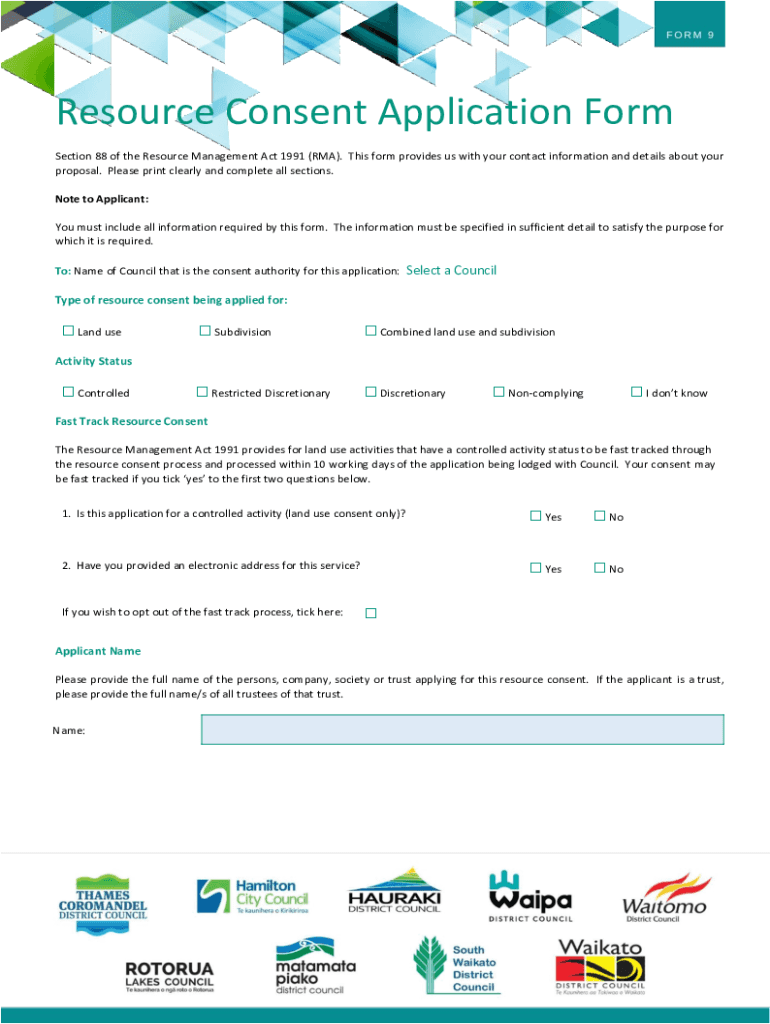 FORM 9

Resource Consent Application Form

Section 88 of the Resource Management Act 1991 (RMA). This form provides us with your contact information and details about your proposal. Please print clearly and complete all sections.

Note to Applicant:

You must include all information required by this form. The information must be specified in sufficient detail to satisfy the purpose for which it is required.

To: Name of Council that is the consent authority for this application: Select a Council

Type of resource consent being applied for:

☐ Land use ☐ Subdivision ☐ Combined land use and subdivision

Activity Status

☐ Controlled ☐ Restricted Discretionary ☐ Discretionary ☐ Non-complying ☐ I don't know

Fast Track Resource Consent

The Resource Management Act 1991 provides for land use activities that have a controlled activity status to be fast tracked through the resource consent process and processed within 10 working days of the application being lodged with Council. Your consent may be fast tracked if you tick 'yes' to the first two questions below.

1. Is this application for a controlled activity (land use consent only)? ☐ Yes ☐ No

2. Have you provided an electronic address for this service? ☐ Yes ☐ No

If you wish to opt out of the fast track process, tick here: ☐

Applicant Name

Please provide the full name of the persons, company, society or trust applying for this resource consent. If the applicant is a trust, please provide the full name/s of all trustees of that trust.

Name:

THAMES COROMANDEL DISTRICT COUNCIL

Hamilton City Council Te kaunihera o Kirikiriroa

HAURAKI DISTRICT COUNCIL

Waipa DISTRICT COUNCIL

Waitomo District Council

ROTORUA LAKES COUNCIL Te kaunihera o ngā roto o Rotorua

matamata piako district council

South Waikato District Council

Waikato DISTRICT COUNCIL Te Kaunihera aa Takiwaa o Waikato